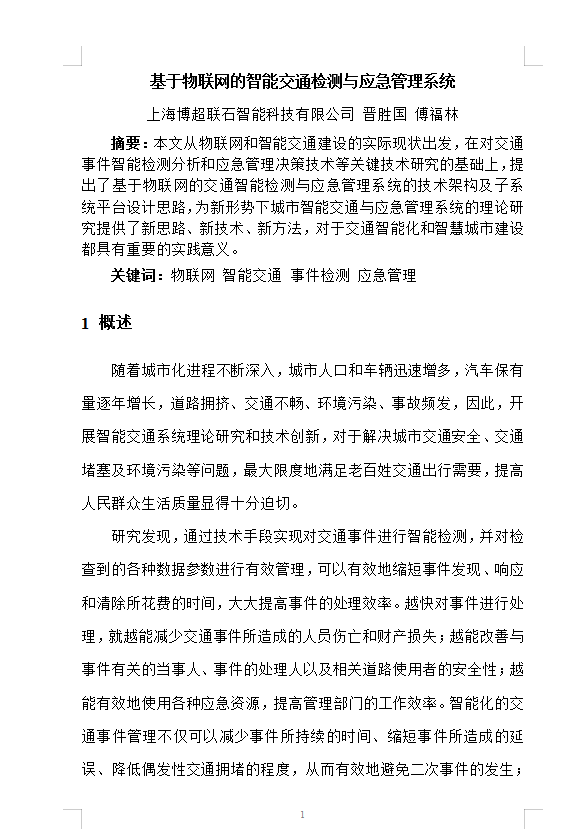 基于物联网的智能交通检测与应急管理系统

上海博超联石智能科技有限公司 晋胜国 傅福林

摘要：本文从物联网和智能交通建设的实际现状出发，在对交通事件智能检测分析和应急管理决策技术等关键技术研究的基础上，提出了基于物联网的交通智能检测与应急管理系统的技术架构及子系统平台设计思路，为新形势下城市智能交通与应急管理系统的理论研究提供了新思路、新技术、新方法，对于交通智能化和智慧城市建设都具有重要的实践意义。

关键词：物联网 智能交通 事件检测 应急管理

1 概述

随着城市化进程不断深入，城市人口和车辆迅速增多，汽车保有量逐年增长，道路拥挤、交通不畅、环境污染、事故频发，因此，开展智能交通系统理论研究和技术创新，对于解决城市交通安全、交通堵塞及环境污染等问题，最大限度地满足老百姓交通出行需要，提高人民群众生活质量显得十分迫切。

研究发现，通过技术手段实现对交通事件进行智能检测，并对检查到的各种数据参数进行有效管理，可以有效地缩短事件发现、响应和清除所花费的时间，大大提高事件的处理效率。越快对事件进行处理，就越能减少交通事件所造成的人员伤亡和财产损失；越能改善与事件有关的当事人、事件的处理人以及相关道路使用者的安全性；越能有效地使用各种应急资源，提高管理部门的工作效率。智能化的交通事件管理不仅可以减少事件所持续的时间、缩短事件所造成的延误、降低偶发性交通拥堵的程度，从而有效地避免二次事件的发生；

1